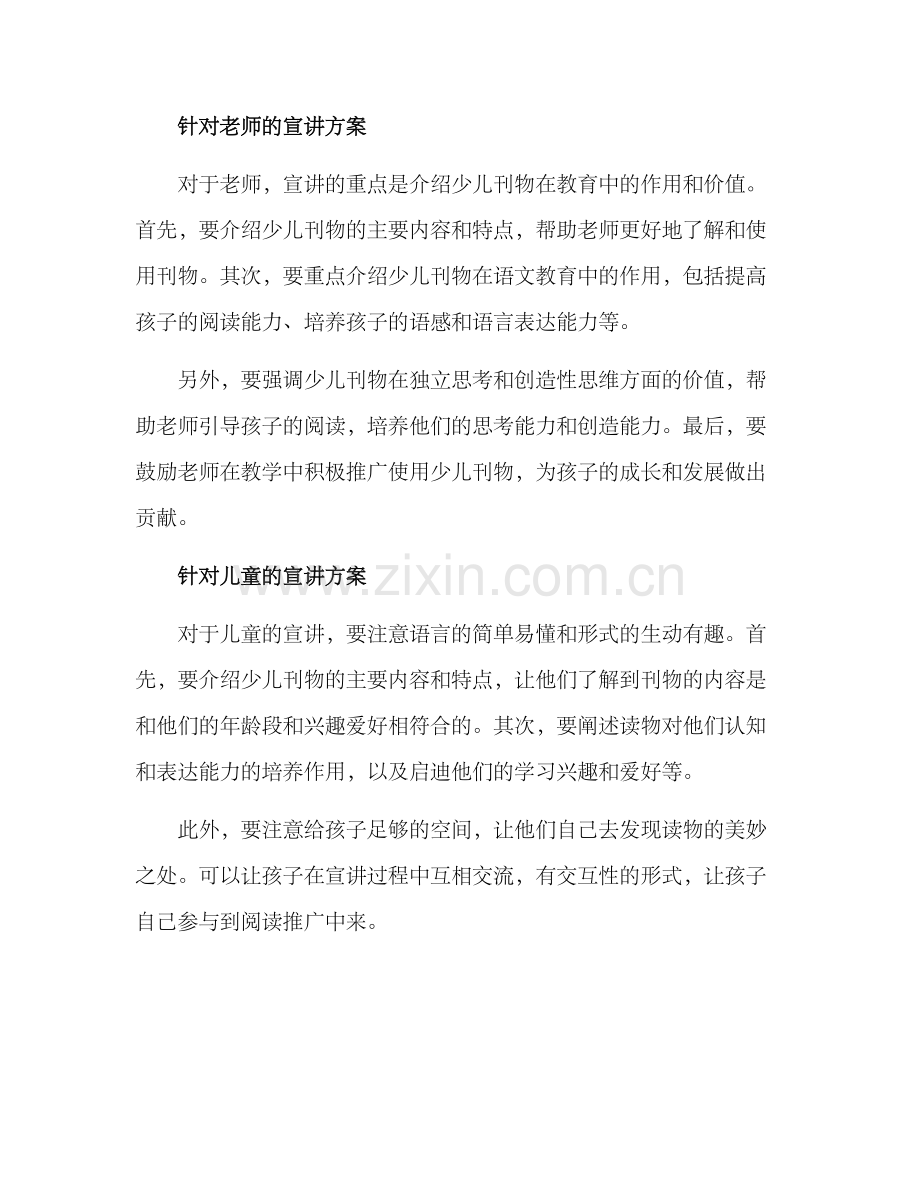 针对老师的宣讲方案

对于老师，宣讲的重点是介绍少儿刊物在教育中的作用和价值。首先，要介绍少儿刊物的主要内容和特点，帮助老师更好地了解和使用刊物。其次，要重点介绍少儿刊物在语文教育中的作用，包括提高孩子的阅读能力、培养孩子的语感和语言表达能力等。

另外，要强调少儿刊物在独立思考和创造性思维方面的价值，帮助老师引导孩子的阅读，培养他们的思考能力和创造能力。最后，要鼓励老师在教学中积极推广使用少儿刊物，为孩子的成长和发展做出贡献。

针对儿童的宣讲方案

www.zixin.com.cn

对于儿童的宣讲，要注意语言的简单易懂和形式的生动有趣。首先，要介绍少儿刊物的主要内容和特点，让他们了解到刊物的内容是和他们的年龄段和兴趣爱好相符合的。其次，要阐述读物对他们认知和表达能力的培养作用，以及启迪他们的学习兴趣和爱好等。

此外，要注意给孩子足够的空间，让他们自己去发现读物的美妙之处。可以让孩子在宣讲过程中互相交流，有交互性的形式，让孩子自己参与到阅读推广中来。